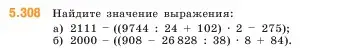 5.308 Найдите значение выражения:

а) $2111 - ((9744 : 24 + 102) \cdot 2 - 275)$;
б) $2000 - ((908 - 26\,828 : 38) \cdot 8 + 84)$.